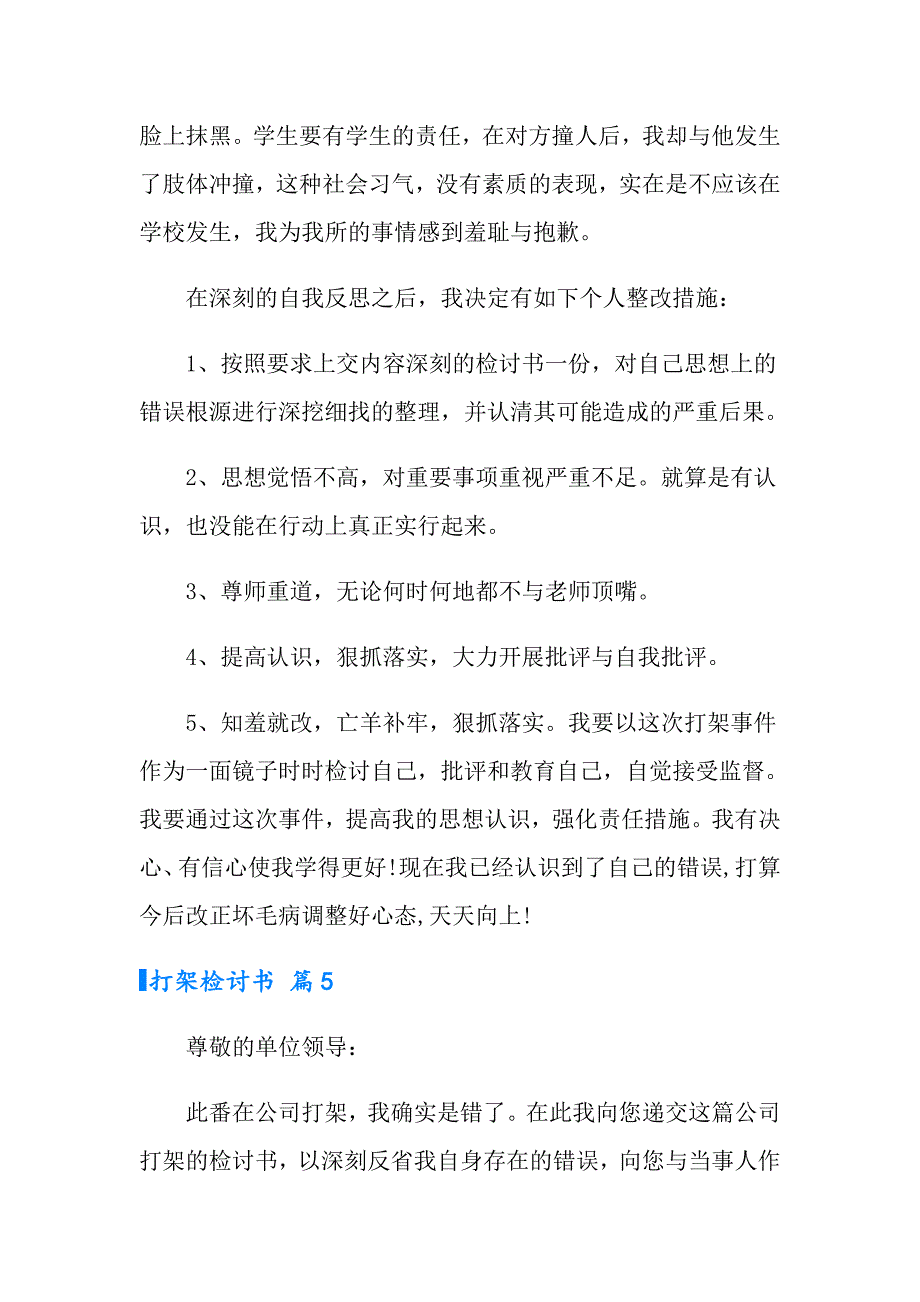 脸上抹黑。学生要有学生的责任，在对方撞人后，我却与他发生了肢体冲撞，这种社会习气，没有素质的表现，实在是不应该在学校发生，我为我所的事情感到羞耻与抱歉。

在深刻的自我反思之后，我决定有如下个人整改措施：

1、按照要求上交内容深刻的检讨书一份，对自己思想上的错误根源进行深挖细找的整理，并认清其可能造成的严重后果。

2、思想觉悟不高，对重要事项重视严重不足。就算是有认识，也没能在行动上真正实行起来。

3、尊师重道，无论何时何地都不与老师顶嘴。

4、提高认识，狠抓落实，大力开展批评与自我批评。

5、知羞就改，亡羊补牢，狠抓落实。我要以这次打架事件作为一面镜子时时检讨自己，批评和教育自己，自觉接受监督。我要通过这次事件，提高我的思想认识，强化责任措施。我有决心、有信心使我学得更好!现在我已经认识到了自己的错误,打算今后改正坏毛病调整好心态,天天向上!

打架检讨书 篇5

尊敬的单位领导：

此番在公司打架，我确实是错了。在此我向您递交这篇公司打架的检讨书，以深刻反省我自身存在的错误，向您与当事人作